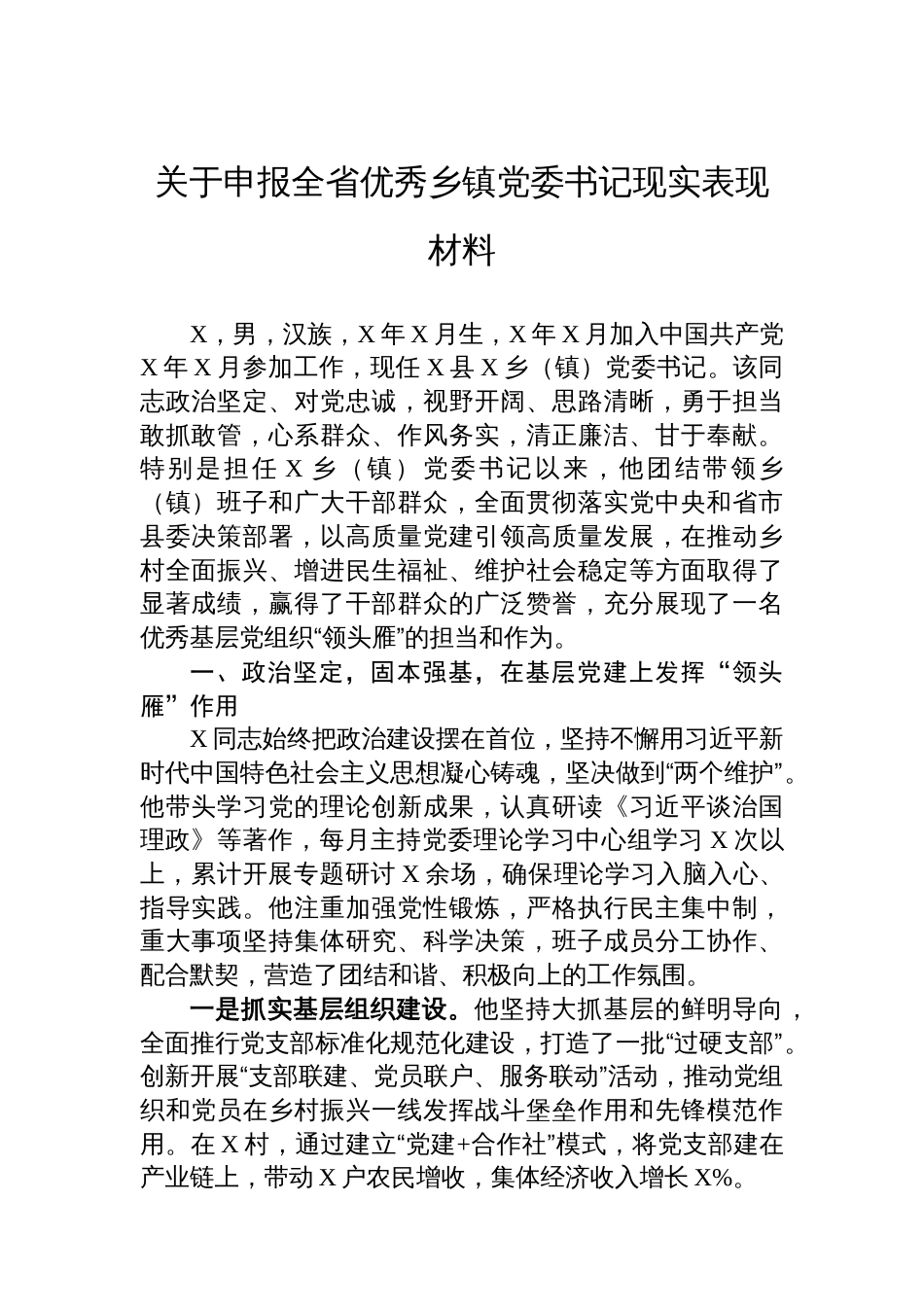 关于申报全省优秀乡镇党委书记现实表现材料

X，男，汉族，X年X月生，X年X月加入中国共产党X年X月参加工作，现任X县X乡（镇）党委书记。该同志政治坚定、对党忠诚，视野开阔、思路清晰，勇于担当敢抓敢管，心系群众、作风务实，清正廉洁、甘于奉献。特别是担任X乡（镇）党委书记以来，他团结带领乡（镇）班子和广大干部群众，全面贯彻落实党中央和省市县委决策部署，以高质量党建引领高质量发展，在推动乡村全面振兴、增进民生福祉、维护社会稳定等方面取得了显著成绩，赢得了干部群众的广泛赞誉，充分展现了一名优秀基层党组织“领头雁”的担当和作为。

一、政治坚定，固本强基，在基层党建上发挥“领头雁”作用

X同志始终把政治建设摆在首位，坚持不懈用习近平新时代中国特色社会主义思想凝心铸魂，坚决做到“两个维护”。他带头学习党的理论创新成果，认真研读《习近平谈治国理政》等著作，每月主持党委理论学习中心组学习X次以上，累计开展专题研讨X余场，确保理论学习入脑入心、指导实践。他注重加强党性锻炼，严格执行民主集中制，重大事项坚持集体研究、科学决策，班子成员分工协作、配合默契，营造了团结和谐、积极向上的工作氛围。

一是抓实基层组织建设。他坚持大抓基层的鲜明导向，全面推行党支部标准化规范化建设，打造了一批“过硬支部”。创新开展“支部联建、党员联户、服务联动”活动，推动党组织和党员在乡村振兴一线发挥战斗堡垒作用和先锋模范作用。在X村，通过建立“党建+合作社”模式，将党支部建在产业链上，带动X户农民增收，集体经济收入增长X%。